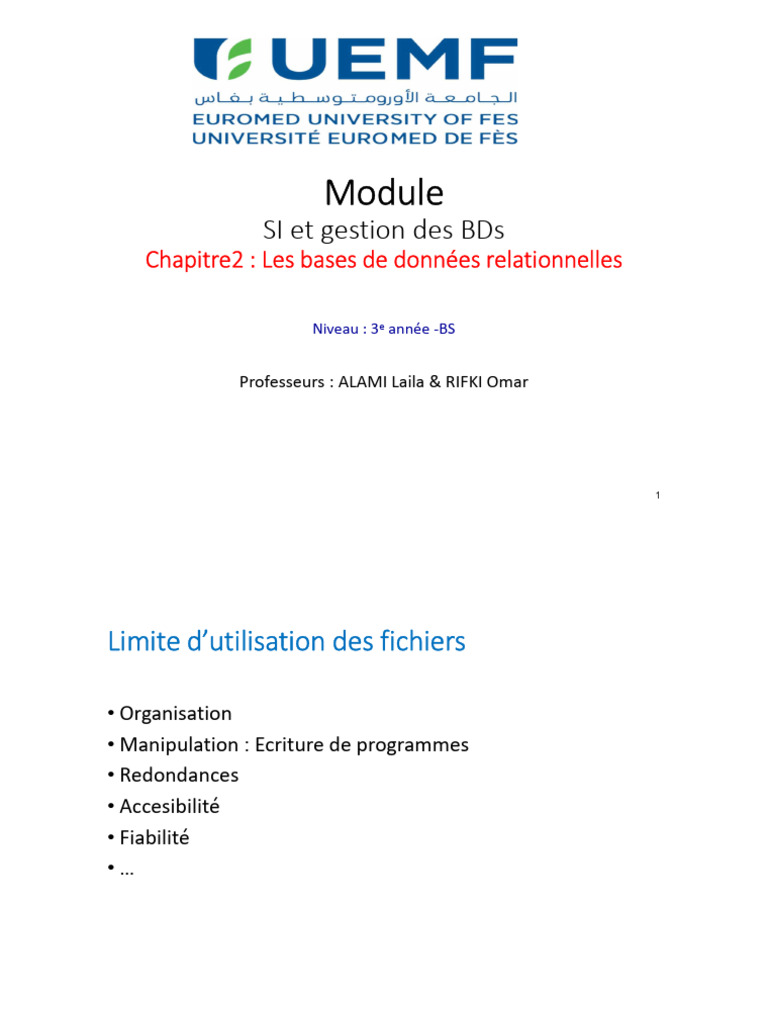 UEMF
الجامعة الأورومتوسطية بفاس
EUROMED UNIVERSITY OF FES
UNIVERSITÉ EUROMED DE FÈS

Module

SI et gestion des BDs

Chapitre2 : Les bases de données relationnelles

Niveau : 3$^{e}$ année -BS

Professeurs : ALAMI Laila & RIFKI Omar

1

Limite d'utilisation des fichiers

• Organisation
• Manipulation : Ecriture de programmes
• Redondances
• Accesibilité
• Fiabilité
• ...